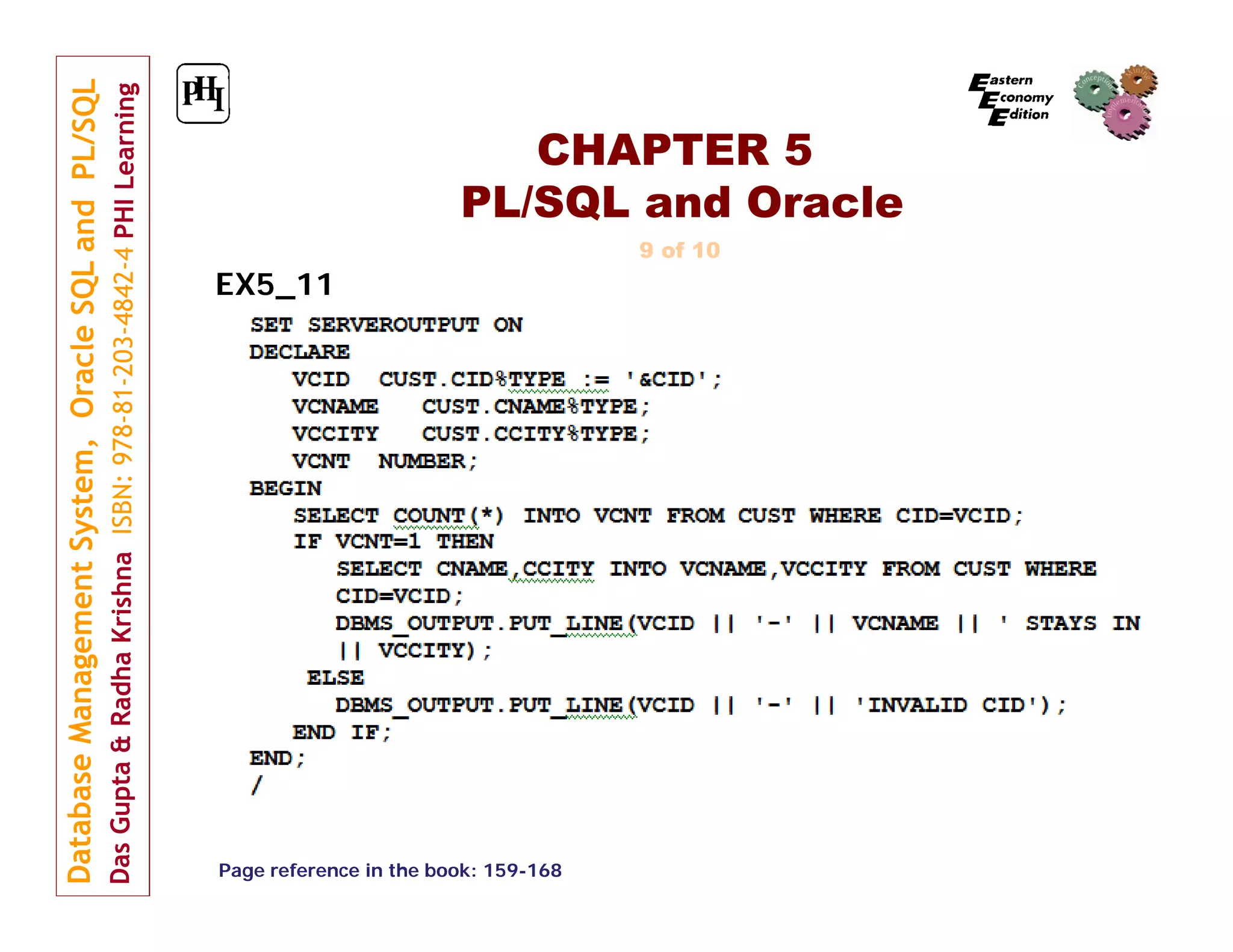 Database Management System, Oracle SQL and PL/SQL
Das Gupta & Radha Krishna ISBN: 978-81-203-4842-4 PHI Learning

PHI

Eastern Economy Edition

Conception Mining Implementation

CHAPTER 5
PL/SQL and Oracle

9 of 10

EX5_11

SET SERVEROUTPUT ON
DECLARE
VCID CUST.CID%TYPE := '&CID';
VCNAME CUST.CNAME%TYPE;
VCCITY CUST.CCITY%TYPE;
VCNT NUMBER;
BEGIN
SELECT COUNT(*) INTO VCNT FROM CUST WHERE CID=VCID;
IF VCNT=1 THEN
SELECT CNAME,CCITY INTO VCNAME,VCCITY FROM CUST WHERE CID=VCID;
DBMS_OUTPUT.PUT_LINE(VCID || '-' || VCNAME || ' STAYS IN || VCCITY);
ELSE
DBMS_OUTPUT.PUT_LINE(VCID || '-' || 'INVALID CID');
END IF;
END;
/

Page reference in the book: 159-168